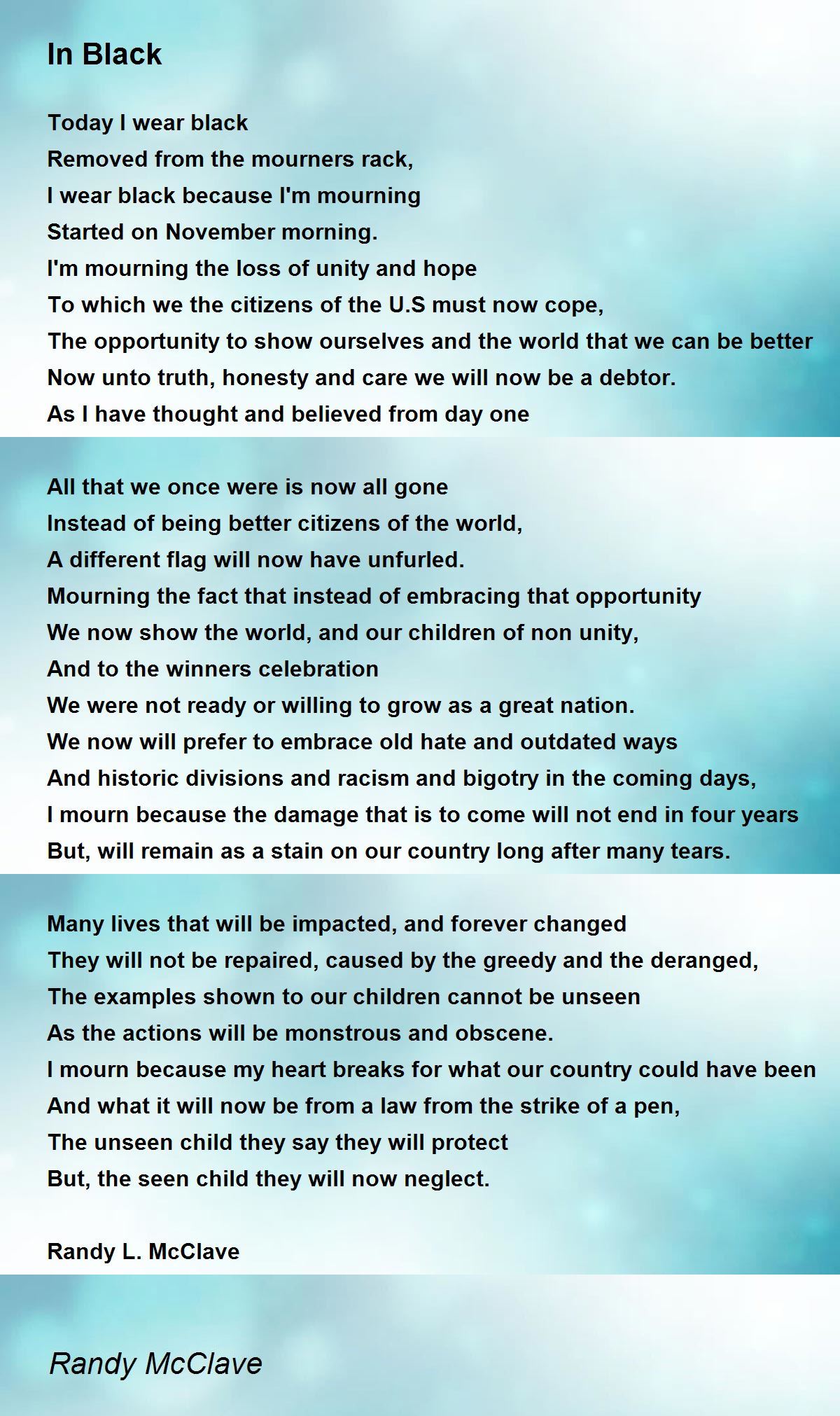 In Black

Today I wear black
Removed from the mourners rack,
I wear black because I'm mourning
Started on November morning.
I'm mourning the loss of unity and hope
To which we the citizens of the U.S must now cope,
The opportunity to show ourselves and the world that we can be better
Now unto truth, honesty and care we will now be a debtor.
As I have thought and believed from day one

All that we once were is now all gone
Instead of being better citizens of the world,
A different flag will now have unfurled.
Mourning the fact that instead of embracing that opportunity
We now show the world, and our children of non unity,
And to the winners celebration
We were not ready or willing to grow as a great nation.
We now will prefer to embrace old hate and outdated ways
And historic divisions and racism and bigotry in the coming days,
I mourn because the damage that is to come will not end in four years
But, will remain as a stain on our country long after many tears.

Many lives that will be impacted, and forever changed
They will not be repaired, caused by the greedy and the deranged,
The examples shown to our children cannot be unseen
As the actions will be monstrous and obscene.
I mourn because my heart breaks for what our country could have been
And what it will now be from a law from the strike of a pen,
The unseen child they say they will protect
But, the seen child they will now neglect.

Randy L. McClave

Randy McClave